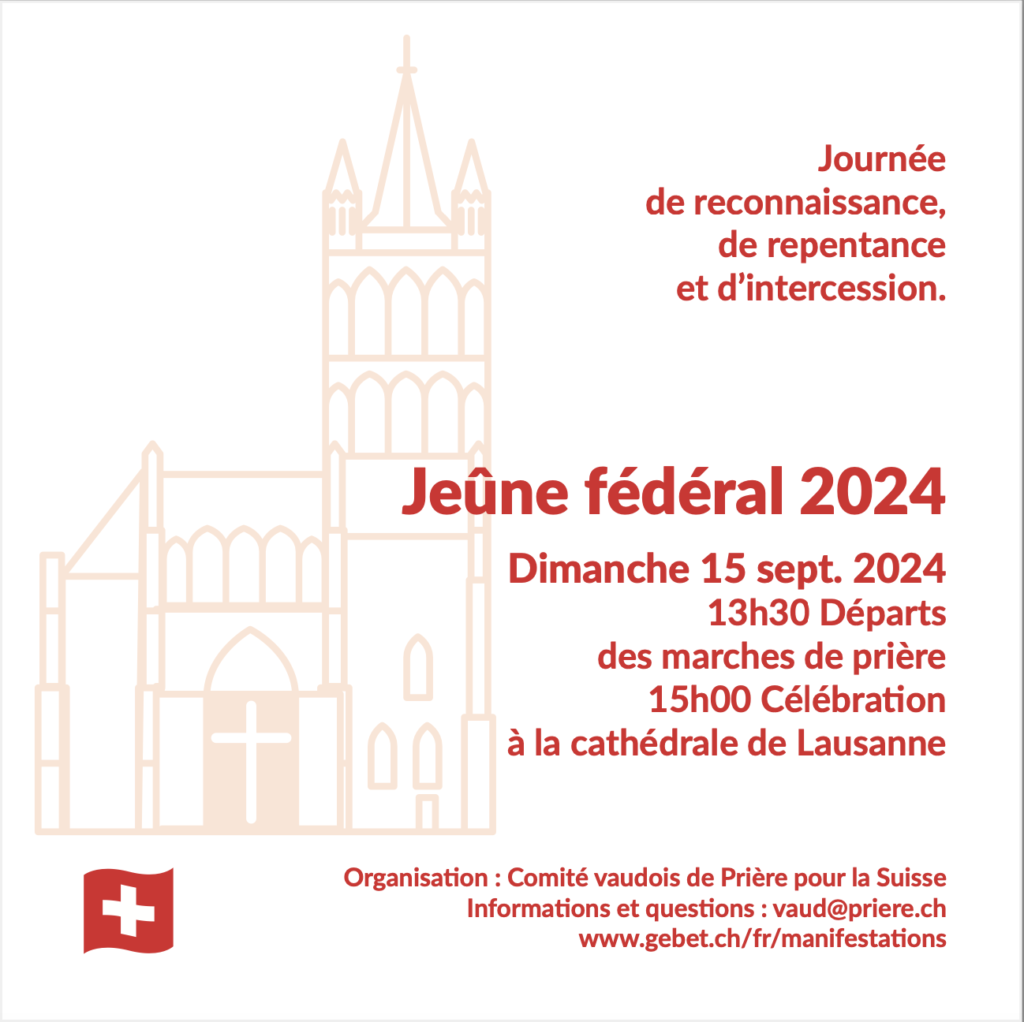 Journée
de reconnaissance,
de repentance
et d'intercession.

Jeûne fédéral 2024

Dimanche 15 sept. 2024
13h30 Départs
des marches de prière
15h00 Célébration
à la cathédrale de Lausanne

Organisation : Comité vaudois de Prière pour la Suisse
Informations et questions : vaud@priere.ch
www.gebet.ch/fr/manifestations